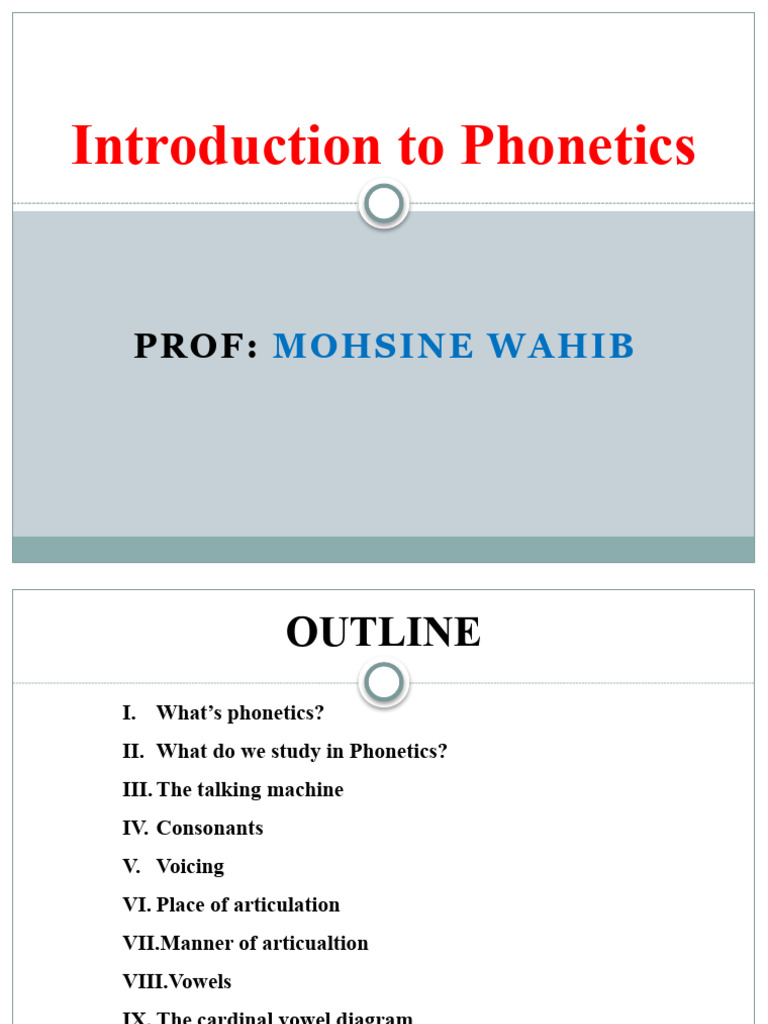 Introduction to Phonetics

PROF: MOHSINE WAHIB

OUTLINE

I. What's phonetics?
II. What do we study in Phonetics?
III. The talking machine
IV. Consonants
V. Voicing
VI. Place of articulation
VII. Manner of articualtion
VIII. Vowels
IX. The cardinal vowel diagram